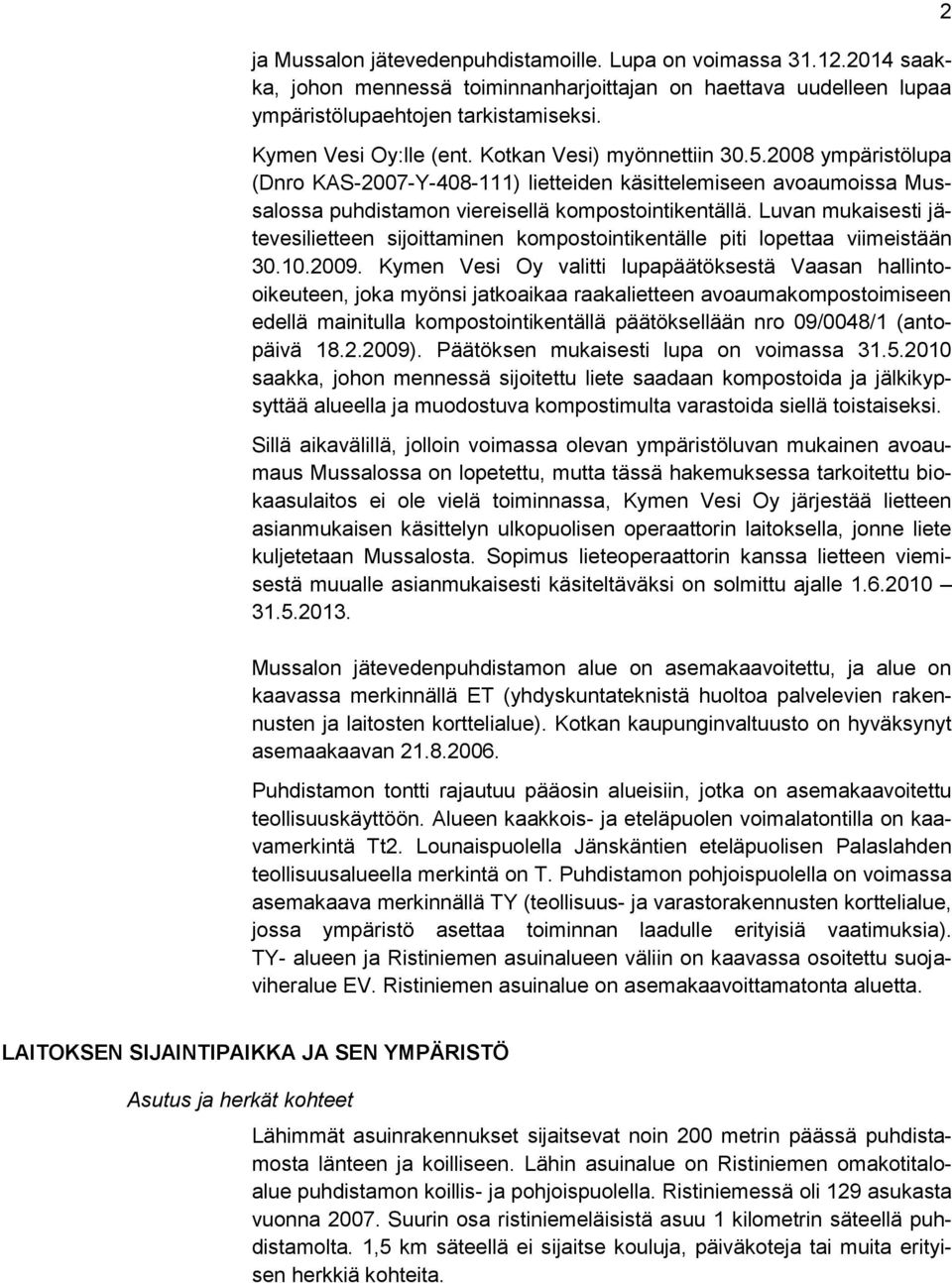 2

ja Mussalon jätevedenpuhdistamoille. Lupa on voimassa 31.12.2014 saakka, johon mennessä toiminnanharjoittajan on haettava uudelleen lupaa ympäristölupaehtojen tarkistamiseksi.

Kymen Vesi Oy:lle (ent. Kotkan Vesi) myönnettiin 30.5.2008 ympäristölupa (Dnro KAS-2007-Y-408-111) lietteiden käsittelemiseen avoaumoissa Mussalossa puhdistamon viereisellä kompostointikentällä. Luvan mukaisesti jätevesilietteen sijoittaminen kompostointikentälle piti lopettaa viimeistään 30.10.2009. Kymen Vesi Oy valitti lupapäätöksestä Vaasan hallintooikeuteen, joka myönsi jatkoaikaa raakalietteen avoaumakompostoimiseen edellä mainitulla kompostointikentällä päätöksellään nro 09/0048/1 (antopäivä 18.2.2009). Päätöksen mukaisesti lupa on voimassa 31.5.2010 saakka, johon mennessä sijoitettu liete saadaan kompostoida ja jälkikypsyttää alueella ja muodostuva kompostimulta varastoida siellä toistaiseksi.

Sillä aikavälillä, jolloin voimassa olevan ympäristöluvan mukainen avoaumaus Mussalossa on lopetettu, mutta tässä hakemuksessa tarkoitettu biokaasulaitos ei ole vielä toiminnassa, Kymen Vesi Oy järjestää lietteen asianmukaisen käsittelyn ulkopuolisen operaattorin laitoksella, jonne liete kuljetetaan Mussalosta. Sopimus lieteoperaattorin kanssa lietteen viemisestä muualle asianmukaisesti käsiteltäväksi on solmittu ajalle 1.6.2010 – 31.5.2013.

Mussalon jätevedenpuhdistamon alue on asemakaavoitettu, ja alue on kaavassa merkinnällä ET (yhdyskuntateknistä huoltoa palvelevien rakennusten ja laitosten korttelialue). Kotkan kaupunginvaltuusto on hyväksynyt asemaakaavan 21.8.2006.

Puhdistamon tontti rajautuu pääosin alueisiin, jotka on asemakaavoitettu teollisuuskäyttöön. Alueen kaakkois- ja eteläpuolen voimalatontilla on kaavamerkintä Tt2. Lounaispuolella Jänskäntien eteläpuolisen Palaslahden teollisuusalueella merkintä on T. Puhdistamon pohjoispuolella on voimassa asemakaava merkinnällä TY (teollisuus- ja varastorakennusten korttelialue, jossa ympäristö asettaa toiminnan laadulle erityisiä vaatimuksia). TY- alueen ja Ristiniemen asuinalueen väliin on kaavassa osoitettu suojaviheralue EV. Ristiniemen asuinalue on asemakaavoittamatonta aluetta.

LAITOKSEN SIJAINTIPAIKKA JA SEN YMPÄRISTÖ

Asutus ja herkät kohteet

Lähimmät asuinrakennukset sijaitsevat noin 200 metrin päässä puhdistamosta länteen ja koilliseen. Lähin asuinalue on Ristiniemen omakotitaloalue puhdistamon koillis- ja pohjoispuolella. Ristiniemessä oli 129 asukasta vuonna 2007. Suurin osa ristiniemeläisistä asuu 1 kilometrin säteellä puhdistamolta. 1,5 km säteellä ei sijaitse kouluja, päiväkoteja tai muita erityisen herkkiä kohteita.